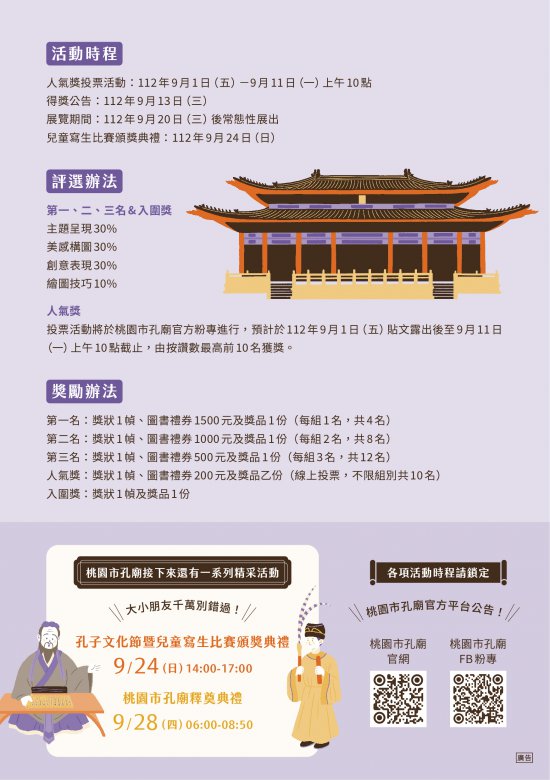 活動時程

人氣獎投票活動：112年9月1日（五）—9月11日（一）上午10點
得獎公告：112年9月13日（三）
展覽期間：112年9月20日（三）後常態性展出
兒童寫生比賽頒獎典禮：112年9月24日（日）

評選辦法

第一、二、三名＆入圍獎
主題呈現30%
美感構圖30%
創意表現30%
繪圖技巧10%

人氣獎
投票活動將於桃園市孔廟官方粉專進行，預計於112年9月1日（五）貼文露出後至9月11日（一）上午10點截止，由按讚數最高前10名獲獎。

獎勵辦法

第一名：獎狀1幀、圖書禮券1500元及獎品1份（每組1名，共4名）
第二名：獎狀1幀、圖書禮券1000元及獎品1份（每組2名，共8名）
第三名：獎狀1幀、圖書禮券500元及獎品1份（每組3名，共12名）
人氣獎：獎狀1幀、圖書禮券200元及獎品乙份（線上投票，不限組別共10名）
入圍獎：獎狀1幀及獎品1份

桃園市孔廟接下來還有一系列精采活動

大小朋友千萬別錯過！

孔子文化節暨兒童寫生比賽頒獎典禮
9/24（日）14:00-17:00

桃園市孔廟釋奠典禮
9/28（四）06:00-08:50

各項活動時程請鎖定

桃園市孔廟官方平台公告！

桃園市孔廟
官網

桃園市孔廟
FB粉專

廣告